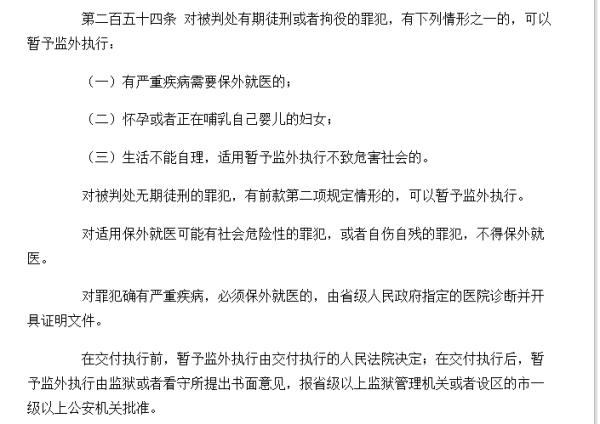 第二百五十四条 对被判处有期徒刑或者拘役的罪犯，有下列情形之一的，可以暂予监外执行：

（一）有严重疾病需要保外就医的；

（二）怀孕或者正在哺乳自己婴儿的妇女；

（三）生活不能自理，适用暂予监外执行不致危害社会的。

对被判处无期徒刑的罪犯，有前款第二项规定情形的，可以暂予监外执行。

对适用保外就医可能有社会危险性的罪犯，或者自伤自残的罪犯，不得保外就医。

对罪犯确有严重疾病，必须保外就医的，由省级人民政府指定的医院诊断并开具证明文件。

在交付执行前，暂予监外执行由交付执行的人民法院决定；在交付执行后，暂予监外执行由监狱或者看守所提出书面意见，报省级以上监狱管理机关或者设区的市一级以上公安机关批准。